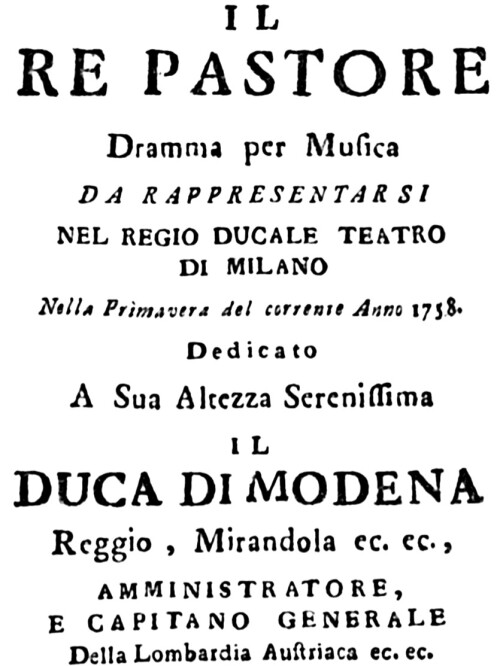 IL
RE PASTORE

Dramma per Musica
DA RAPPRESENTARSI
NEL REGIO DUCALE TEATRO
DI MILANO
Nella Primavera del corrente Anno 1758.
Dedicato
A Sua Altezza Serenissima
IL
DUCA DI MODENA
Reggio, Mirandola ec. ec.,
AMMINISTRATORE,
E CAPITANO GENERALE
Della Lombardia Austriaca ec. ec.